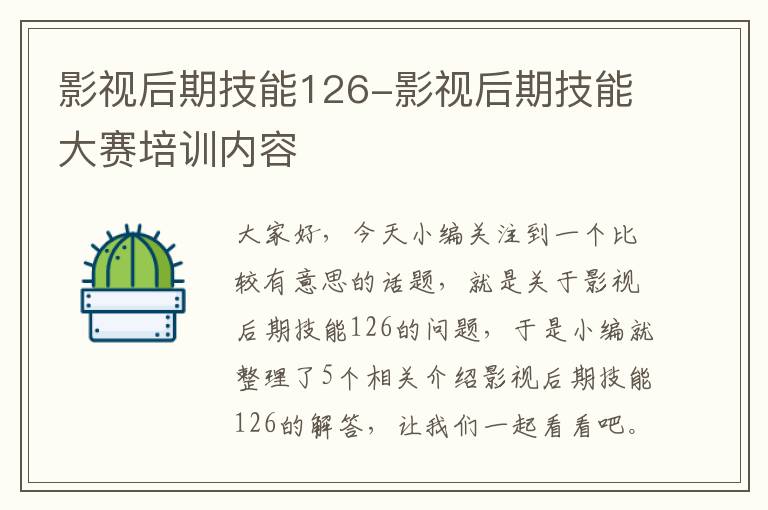 影视后期技能126-影视后期技能大赛培训内容

大家好，今天小编关注到一个比较有意思的话题，就是关于影视后期技能126的问题，于是小编就整理了5个相关介绍影视后期技能126的解答，让我们一起看看吧。